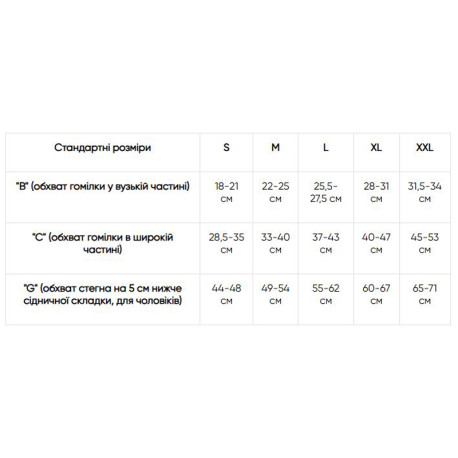 | Стандартні розміри | S | M | L | XL | XXL |
|---|---|---|---|---|---|
| "B" (обхват гомілки у вузькій частині) | 18-21 см | 22-25 см | 25,5-27,5 см | 28-31 см | 31,5-34 см |
| "C" (обхват гомілки в широкій частині) | 28,5-35 см | 33-40 см | 37-43 см | 40-47 см | 45-53 см |
| "G" (обхват стегна на 5 см нижче сідничної складки, для чоловіків) | 44-48 см | 49-54 см | 55-62 см | 60-67 см | 65-71 см |